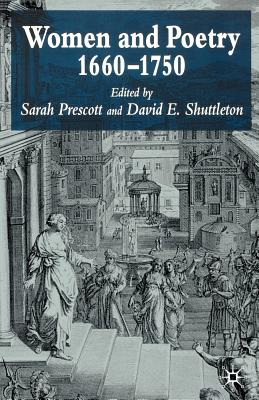 Women and Poetry
1660–1750

Edited by
Sarah Prescott and David E. Shuttleton